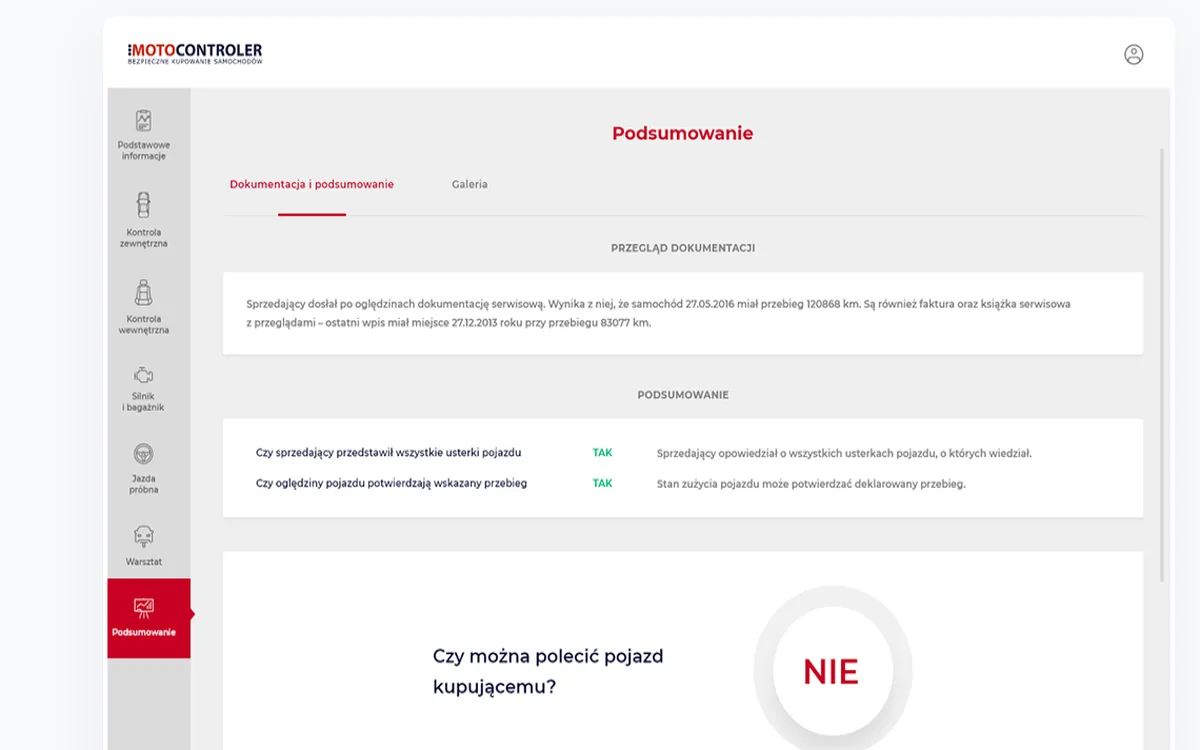 MOTOCONTROLER
BEZPIECZNE KUPOWANIE SAMOCHODÓW

Podstawowe informacje

Kontrola zewnętrzna

Kontrola wewnętrzna

Silnik i bagażnik

Jazda próbna

Warsztat

Podsumowanie

Podsumowanie

Dokumentacja i podsumowanie

Galeria

PRZEGLĄD DOKUMENTACJI

Sprzedający dosłał po oględzinach dokumentację serwisową. Wynika z niej, że samochód 27.05.2016 miał przebieg 120868 km. Są również faktura oraz książka serwisowa z przeglądami – ostatni wpis miał miejsce 27.12.2013 roku przy przebiegu 83077 km.

PODSUMOWANIE

| Czy sprzedający przedstawił wszystkie usterki pojazdu | TAK | Sprzedający opowiedział o wszystkich usterkach pojazdu, o których wiedział. |
|---|---|---|
| Czy oględziny pojazdu potwierdzają wskazany przebieg | TAK | Stan zużycia pojazdu może potwierdzać deklarowany przebieg. |

Czy można polecić pojazd kupującemu?

NIE